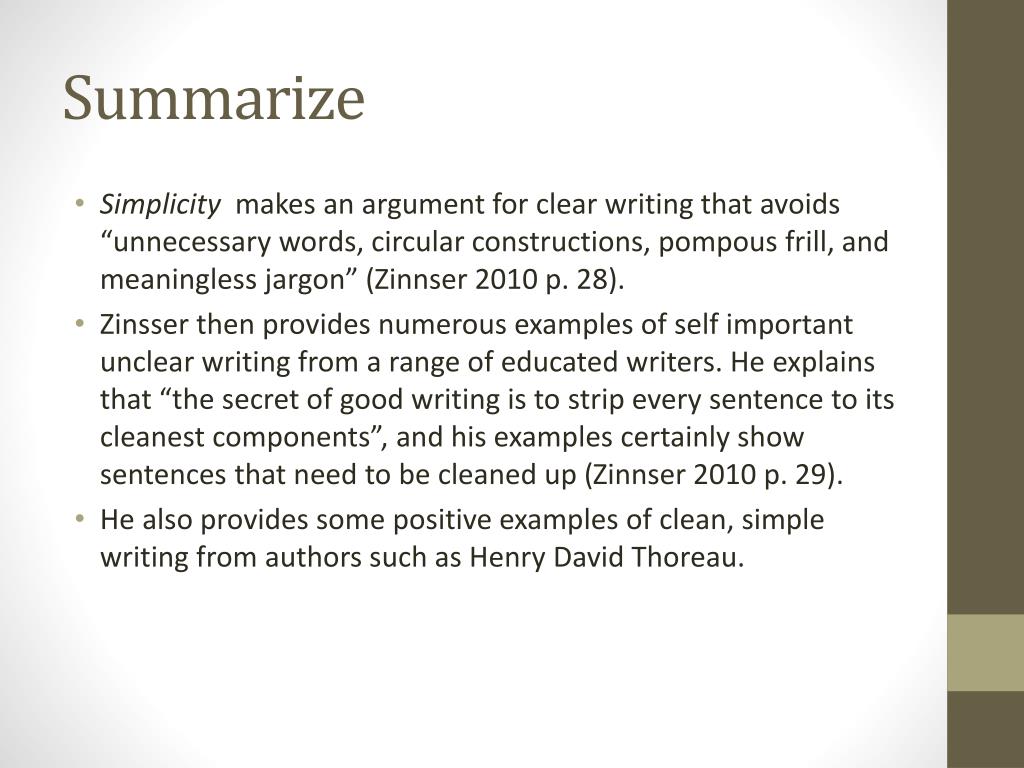 Summarize

• Simplicity makes an argument for clear writing that avoids “unnecessary words, circular constructions, pompous frill, and meaningless jargon” (Zinnser 2010 p. 28).

• Zinsser then provides numerous examples of self important unclear writing from a range of educated writers. He explains that “the secret of good writing is to strip every sentence to its cleanest components”, and his examples certainly show sentences that need to be cleaned up (Zinnser 2010 p. 29).

• He also provides some positive examples of clean, simple writing from authors such as Henry David Thoreau.